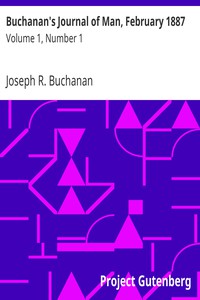 Buchanan's Journal of Man, February 1887

Volume 1, Number 1

Joseph R. Buchanan

Project Gutenberg